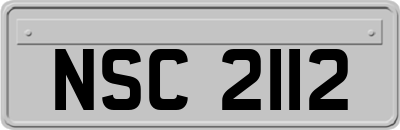 NSC 2112